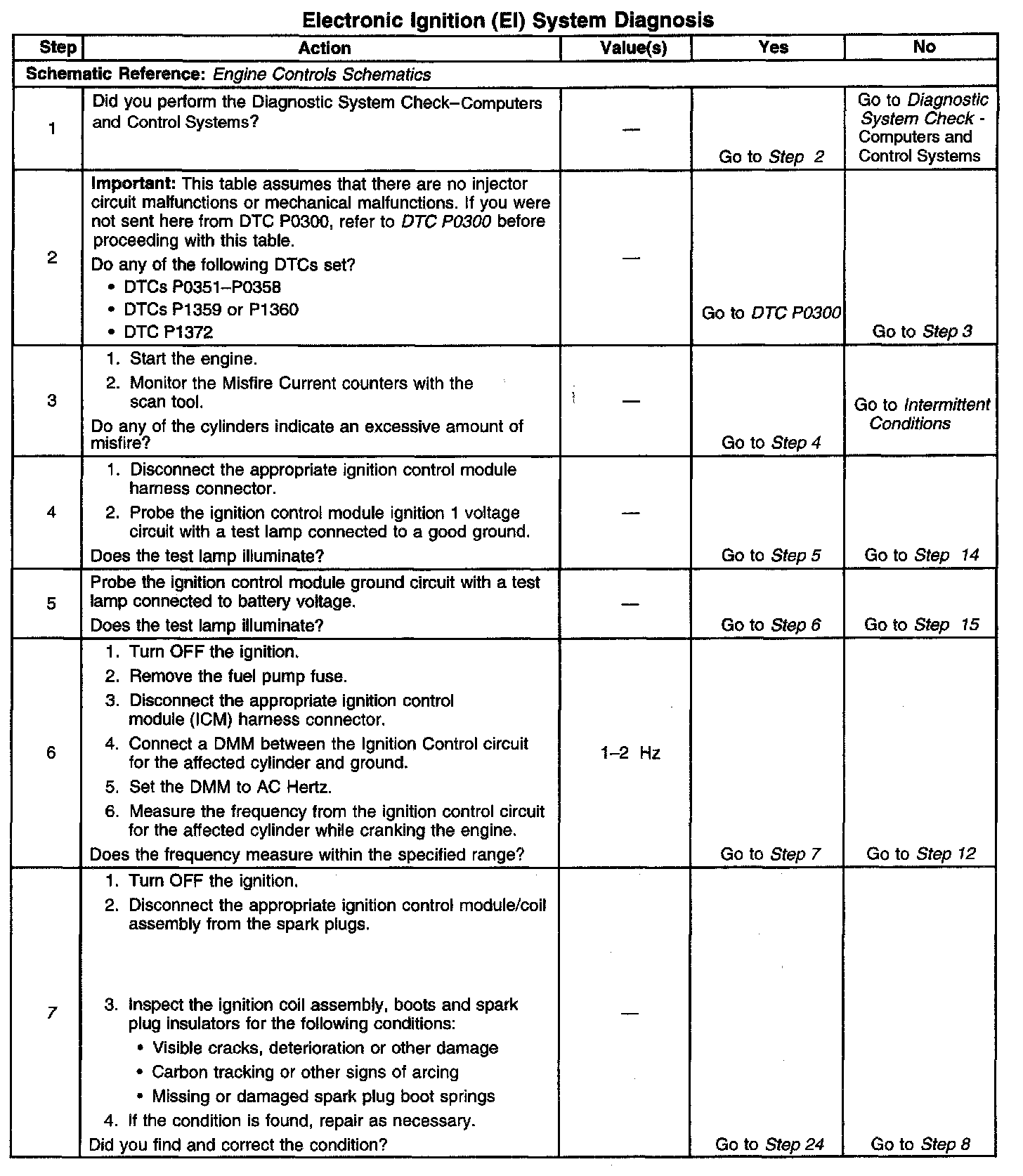 Electronic Ignition (EI) System Diagnosis

| Step | Action | Value(s) | Yes | No |
|---|---|---|---|---|
| Schematic Reference: Engine Controls Schematics | | | | |
| 1 | Did you perform the Diagnostic System Check–Computers and Control Systems? | — | Go to Step 2 | Go to Diagnostic System Check - Computers and Control Systems |
| 2 | Important: This table assumes that there are no injector circuit malfunctions or mechanical malfunctions. If you were not sent here from DTC P0300, refer to DTC P0300 before proceeding with this table. Do any of the following DTCs set? • DTCs P0351–P0358 • DTCs P1359 or P1360 • DTC P1372 | — | Go to DTC P0300 | Go to Step 3 |
| 3 | 1. Start the engine. 2. Monitor the Misfire Current counters with the scan tool. Do any of the cylinders indicate an excessive amount of misfire? | — | Go to Step 4 | Go to Intermittent Conditions |
| 4 | 1. Disconnect the appropriate ignition control module harness connector. 2. Probe the ignition control module ignition 1 voltage circuit with a test lamp connected to a good ground. Does the test lamp illuminate? | — | Go to Step 5 | Go to Step 14 |
| 5 | Probe the ignition control module ground circuit with a test lamp connected to battery voltage. Does the test lamp illuminate? | — | Go to Step 6 | Go to Step 15 |
| 6 | 1. Turn OFF the ignition. 2. Remove the fuel pump fuse. 3. Disconnect the appropriate ignition control module (ICM) harness connector. 4. Connect a DMM between the Ignition Control circuit for the affected cylinder and ground. 5. Set the DMM to AC Hertz. 6. Measure the frequency from the ignition control circuit for the affected cylinder while cranking the engine. Does the frequency measure within the specified range? | 1–2 Hz | Go to Step 7 | Go to Step 12 |
| 7 | 1. Turn OFF the ignition. 2. Disconnect the appropriate ignition control module/coil assembly from the spark plugs. 3. Inspect the ignition coil assembly, boots and spark plug insulators for the following conditions: • Visible cracks, deterioration or other damage • Carbon tracking or other signs of arcing • Missing or damaged spark plug boot springs 4. If the condition is found, repair as necessary. Did you find and correct the condition? | — | Go to Step 24 | Go to Step 8 |